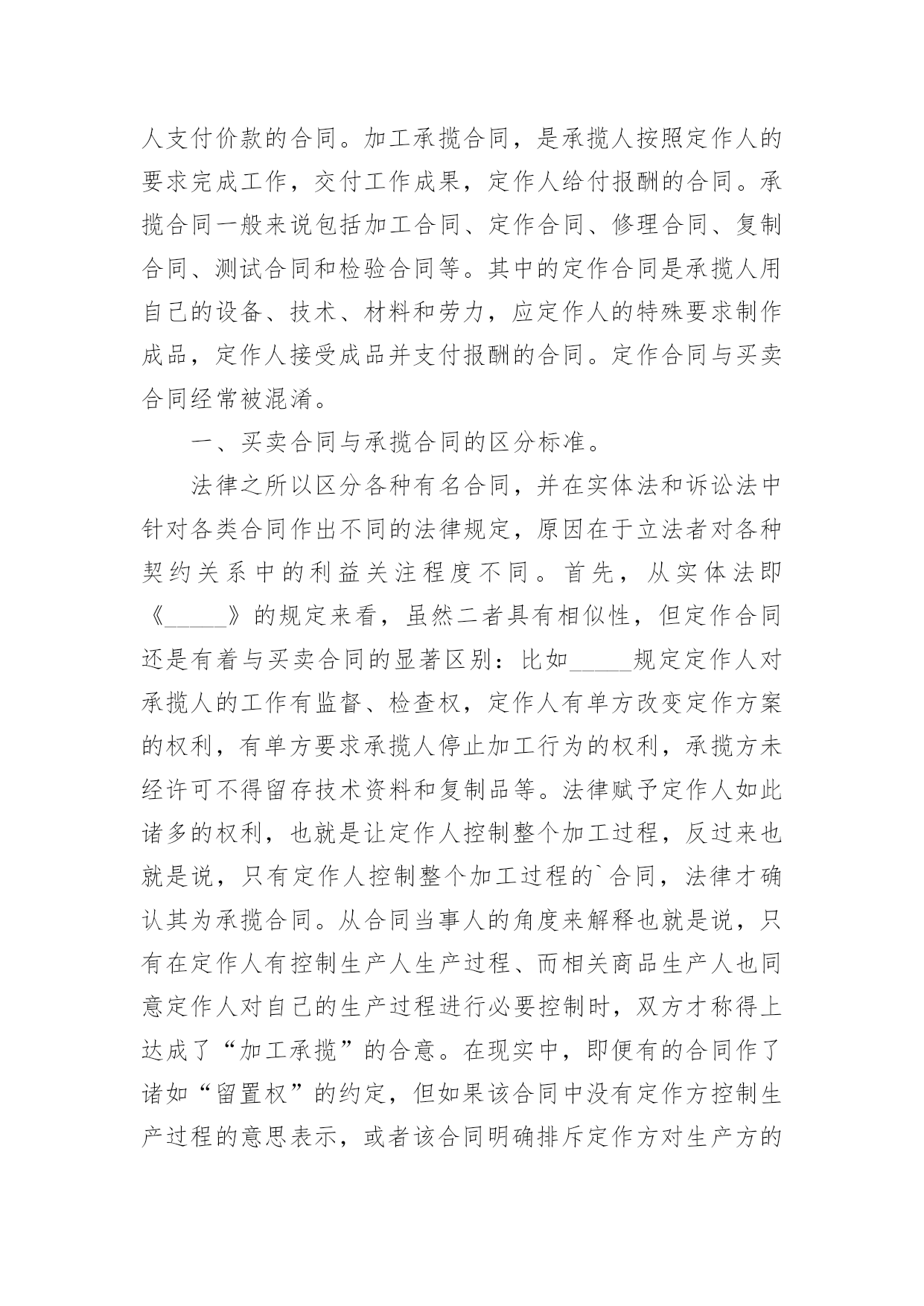 人支付价款的合同。加工承揽合同，是承揽人按照定作人的要求完成工作，交付工作成果，定作人给付报酬的合同。承揽合同一般来说包括加工合同、定作合同、修理合同、复制合同、测试合同和检验合同等。其中的定作合同是承揽人用自己的设备、技术、材料和劳力，应定作人的特殊要求制作成品，定作人接受成品并支付报酬的合同。定作合同与买卖合同经常被混淆。

一、买卖合同与承揽合同的区分标准。

法律之所以区分各种有名合同，并在实体法和诉讼法中针对各类合同作出不同的法律规定，原因在于立法者对各种契约关系中的利益关注程度不同。首先，从实体法即《_____》的规定来看，虽然二者具有相似性，但定作合同还是有着与买卖合同的显著区别：比如_____规定定作人对承揽人的工作有监督、检查权，定作人有单方改变定作方案的权利，有单方要求承揽人停止加工行为的权利，承揽方未经许可不得留存技术资料和复制品等。法律赋予定作人如此诸多的权利，也就是让定作人控制整个加工过程，反过来也就是说，只有定作人控制整个加工过程的`合同，法律才确认其为承揽合同。从合同当事人的角度来解释也就是说，只有在定作人有控制生产人生产过程、而相关商品生产人也同意定作人对自己的生产过程进行必要控制时，双方才称得上达成了“加工承揽”的合意。在现实中，即便有的合同作了诸如“留置权”的约定，但如果该合同中没有定作方控制生产过程的意思表示，或者该合同明确排斥定作方对生产方的